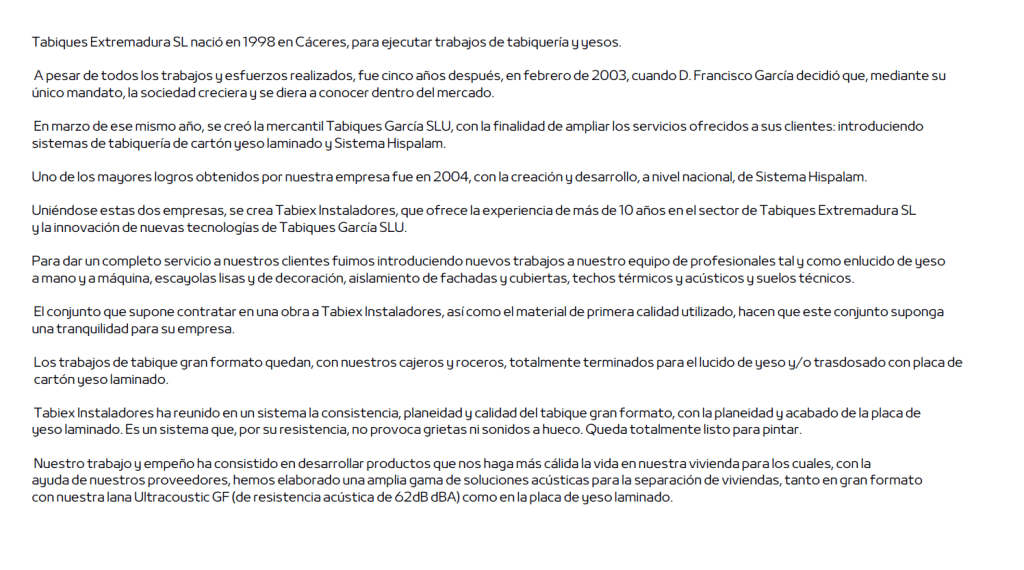 Tabiques Extremadura SL nació en 1998 en Cáceres, para ejecutar trabajos de tabiquería y yesos.

A pesar de todos los trabajos y esfuerzos realizados, fue cinco años después, en febrero de 2003, cuando D. Francisco García decidió que, mediante su único mandato, la sociedad creciera y se diera a conocer dentro del mercado.

En marzo de ese mismo año, se creó la mercantil Tabiques García SLU, con la finalidad de ampliar los servicios ofrecidos a sus clientes: introduciendo sistemas de tabiquería de cartón yeso laminado y Sistema Hispalam.

Uno de los mayores logros obtenidos por nuestra empresa fue en 2004, con la creación y desarrollo, a nivel nacional, de Sistema Hispalam.

Uniéndose estas dos empresas, se crea Tabiex Instaladores, que ofrece la experiencia de más de 10 años en el sector de Tabiques Extremadura SL y la innovación de nuevas tecnologías de Tabiques García SLU.

Para dar un completo servicio a nuestros clientes fuimos introduciendo nuevos trabajos a nuestro equipo de profesionales tal y como enlucido de yeso a mano y a máquina, escayolas lisas y de decoración, aislamiento de fachadas y cubiertas, techos térmicos y acústicos y suelos técnicos.

El conjunto que supone contratar en una obra a Tabiex Instaladores, así como el material de primera calidad utilizado, hacen que este conjunto suponga una tranquilidad para su empresa.

Los trabajos de tabique gran formato quedan, con nuestros cajeros y roceros, totalmente terminados para el lucido de yeso y/o trasdosado con placa de cartón yeso laminado.

Tabiex Instaladores ha reunido en un sistema la consistencia, planeidad y calidad del tabique gran formato, con la planeidad y acabado de la placa de yeso laminado. Es un sistema que, por su resistencia, no provoca grietas ni sonidos a hueco. Queda totalmente listo para pintar.

Nuestro trabajo y empeño ha consistido en desarrollar productos que nos haga más cálida la vida en nuestra vivienda para los cuales, con la ayuda de nuestros proveedores, hemos elaborado una amplia gama de soluciones acústicas para la separación de viviendas, tanto en gran formato con nuestra lana Ultracoustic GF (de resistencia acústica de 62dB dBA) como en la placa de yeso laminado.